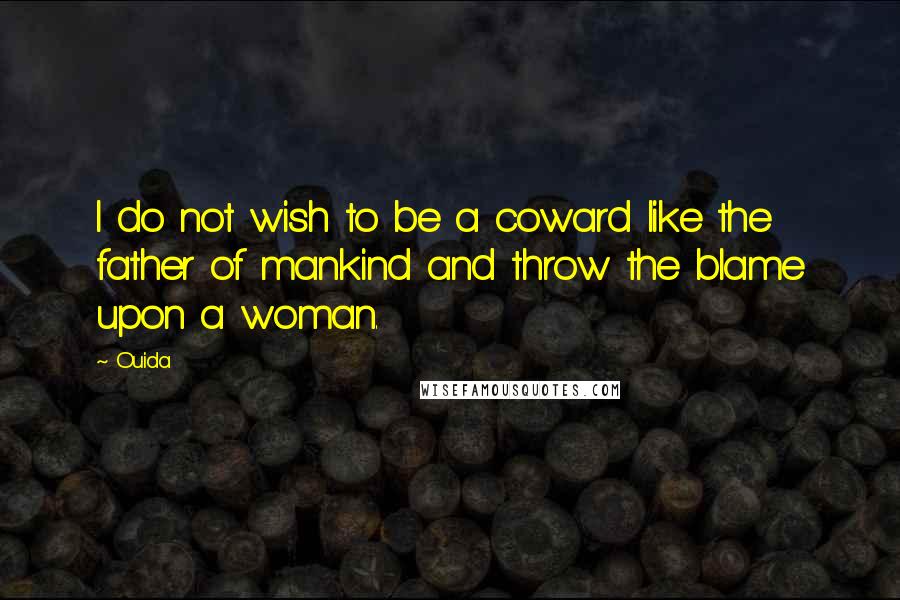 I do not wish to be a coward like the father of mankind and throw the blame upon a woman.

~ Ouida

WISEFAMOUSQUOTES.COM